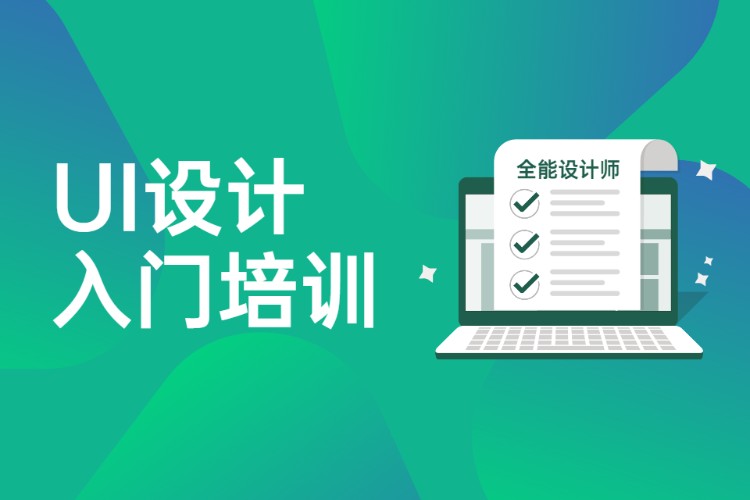 UI设计
入门培训

全能设计师